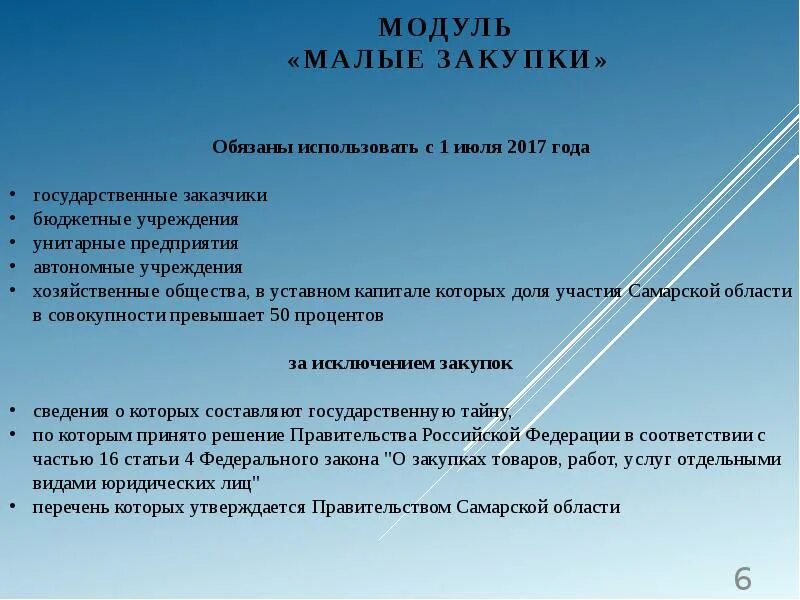 МОДУЛЬ
«МАЛЫЕ ЗАКУПКИ»

Обязаны использовать с 1 июля 2017 года

• государственные заказчики
• бюджетные учреждения
• унитарные предприятия
• автономные учреждения
• хозяйственные общества, в уставном капитале которых доля участия Самарской области в совокупности превышает 50 процентов

за исключением закупок

• сведения о которых составляют государственную тайну,
• по которым принято решение Правительства Российской Федерации в соответствии с частью 16 статьи 4 Федерального закона "О закупках товаров, работ, услуг отдельными видами юридических лиц"
• перечень которых утверждается Правительством Самарской области

6